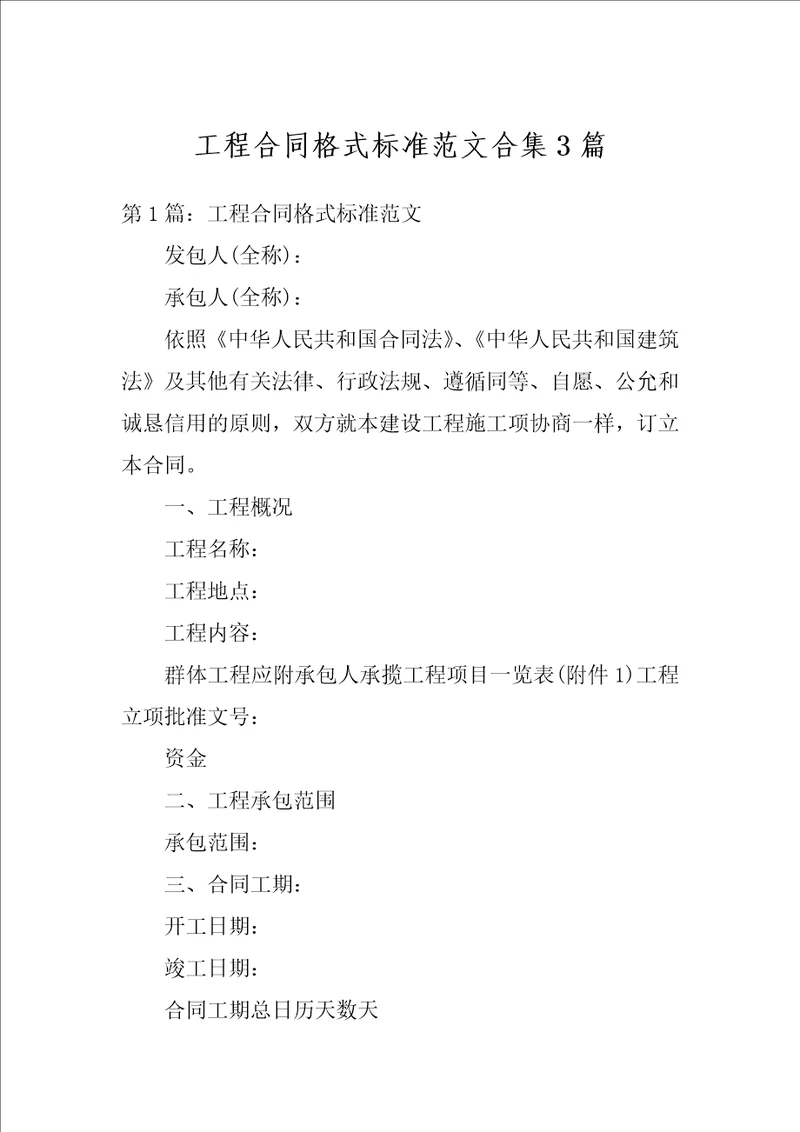 工程合同格式标准范文合集3篇

第1篇：工程合同格式标准范文

发包人(全称)：

承包人(全称)：

依照《中华人民共和国合同法》、《中华人民共和国建筑法》及其他有关法律、行政法规、遵循同等、自愿、公允和诚恳信用的原则，双方就本建设工程施工项协商一样，订立本合同。

一、工程概况

工程名称：

工程地点：

工程内容：

群体工程应附承包人承揽工程项目一览表(附件1)工程立项批准文号：

资金

二、工程承包范围

承包范围：

三、合同工期：

开工日期：

竣工日期：

合同工期总日历天数天